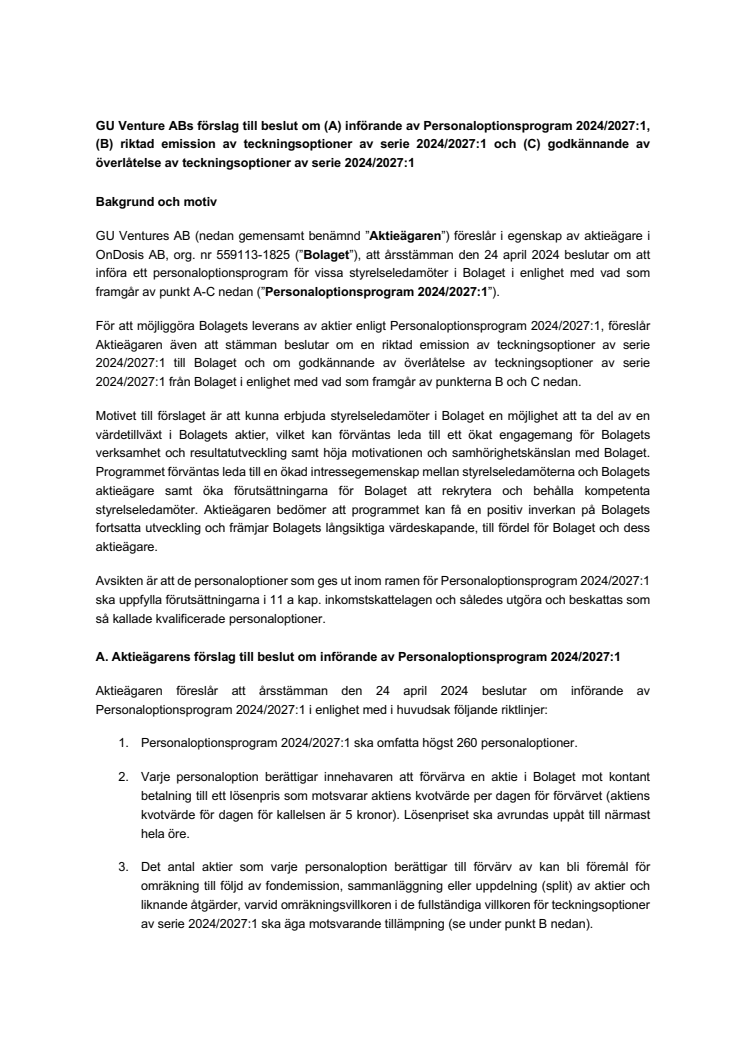 GU Venture ABs förslag till beslut om (A) införande av Personaloptionsprogram 2024/2027:1, (B) riktad emission av teckningsoptioner av serie 2024/2027:1 och (C) godkännande av överlåtelse av teckningsoptioner av serie 2024/2027:1

Bakgrund och motiv

GU Ventures AB (nedan gemensamt benämnd "Aktieägaren") föreslår i egenskap av aktieägare i OnDosis AB, org. nr 559113-1825 ("Bolaget"), att årsstämman den 24 april 2024 beslutar om att införa ett personaloptionsprogram för vissa styrelseledamöter i Bolaget i enlighet med vad som framgår av punkt A-C nedan ("Personaloptionsprogram 2024/2027:1").

För att möjliggöra Bolagets leverans av aktier enligt Personaloptionsprogram 2024/2027:1, föreslår Aktieägaren även att stämman beslutar om en riktad emission av teckningsoptioner av serie 2024/2027:1 till Bolaget och om godkännande av överlåtelse av teckningsoptioner av serie 2024/2027:1 från Bolaget i enlighet med vad som framgår av punkterna B och C nedan.

Motivet till förslaget är att kunna erbjuda styrelseledamöter i Bolaget en möjlighet att ta del av en värdetillväxt i Bolagets aktier, vilket kan förväntas leda till ett ökat engagemang för Bolagets verksamhet och resultatutveckling samt höja motivationen och samhörighetskänslan med Bolaget. Programmet förväntas leda till en ökad intressegemenskap mellan styrelseledamöterna och Bolagets aktieägare samt öka förutsättningarna för Bolaget att rekrytera och behålla kompetenta styrelseledamöter. Aktieägaren bedömer att programmet kan få en positiv inverkan på Bolagets fortsatta utveckling och främjar Bolagets långsiktiga värdeskapande, till fördel för Bolaget och dess aktieägare.

Avsikten är att de personaloptioner som ges ut inom ramen för Personaloptionsprogram 2024/2027:1 ska uppfylla förutsättningarna i 11 a kap. inkomstskattelagen och således utgöra och beskattas som så kallade kvalificerade personaloptioner.

A. Aktieägarens förslag till beslut om införande av Personaloptionsprogram 2024/2027:1

Aktieägaren föreslår att årsstämman den 24 april 2024 beslutar om införande av Personaloptionsprogram 2024/2027:1 i enlighet med i huvudsak följande riktlinjer:

1. Personaloptionsprogram 2024/2027:1 ska omfatta högst 260 personaloptioner.

2. Varje personaloption berättigar innehavaren att förvärva en aktie i Bolaget mot kontant betalning till ett lösenpris som motsvarar aktiens kvotvärde per dagen för förvärvet (aktiens kvotvärde för dagen för kallelsen är 5 kronor). Lösenpriset ska avrundas uppåt till närmast hela öre.

3. Det antal aktier som varje personaloption berättigar till förvärv av kan bli föremål för omräkning till följd av fondemission, sammanläggning eller uppdelning (split) av aktier och liknande åtgärder, varvid omräkningsvillkoren i de fullständiga villkoren för teckningsoptioner av serie 2024/2027:1 ska äga motsvarande tillämpning (se under punkt B nedan).